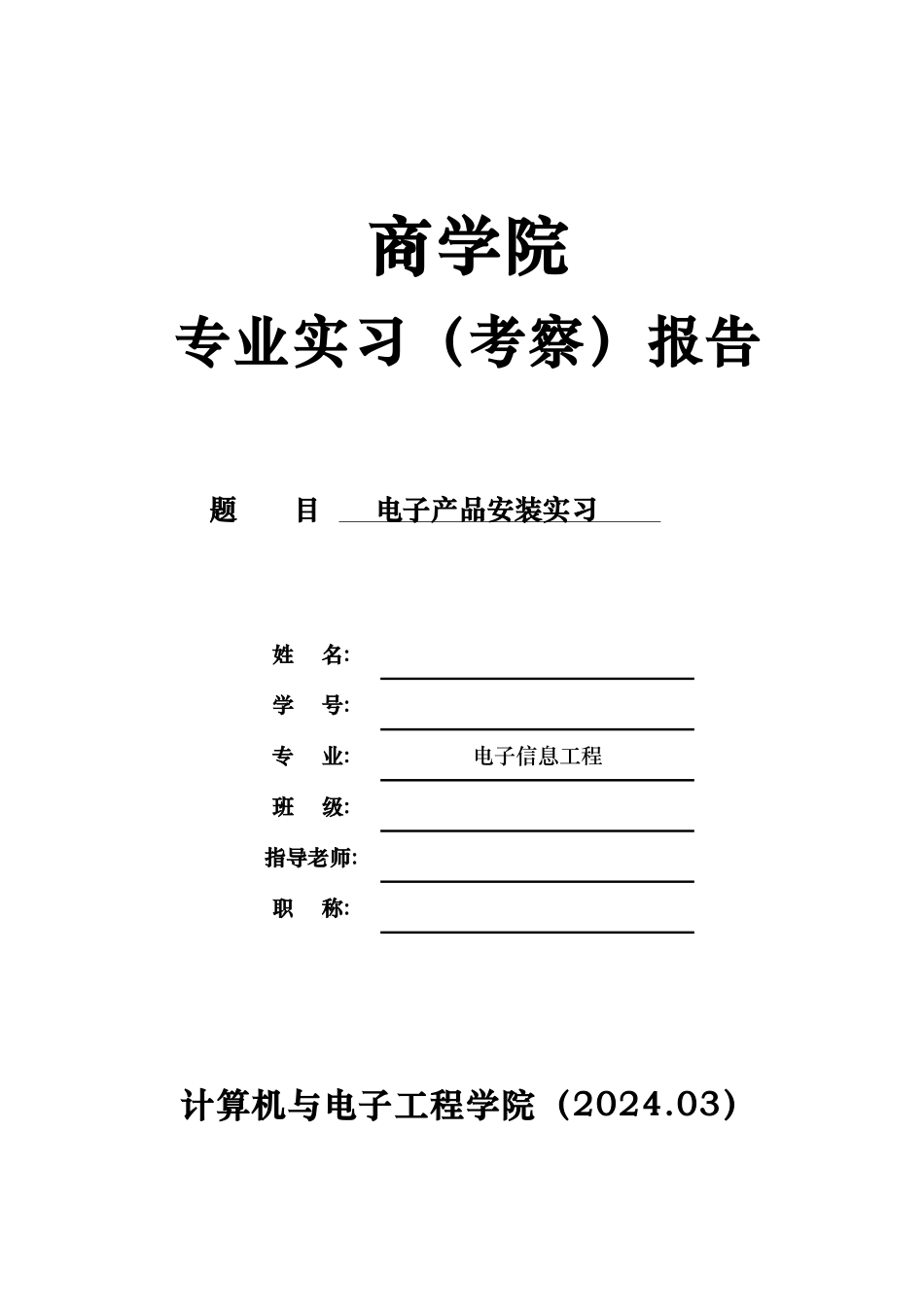 商学院

专业实习（考察）报告

题　　目　电子产品安装实习

姓　名:

学　号:

专　业: 电子信息工程

班　级:

指导老师:

职　称:

计算机与电子工程学院（2024.03）